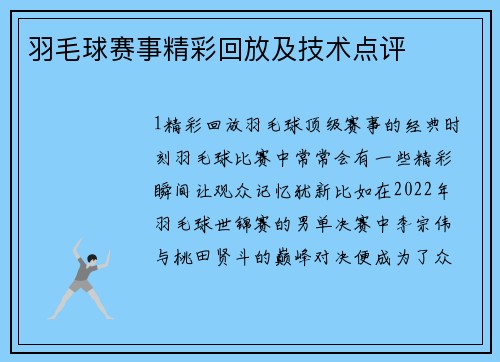 羽毛球赛事精彩回放及技术点评

1精彩回放羽毛球顶级赛事的经典时刻羽毛球比赛中常常会有一些精彩瞬间让观众记忆犹新比如在2022年羽毛球世锦赛的男单决赛中李宗伟与桃田贤斗的巅峰对决便成为了众